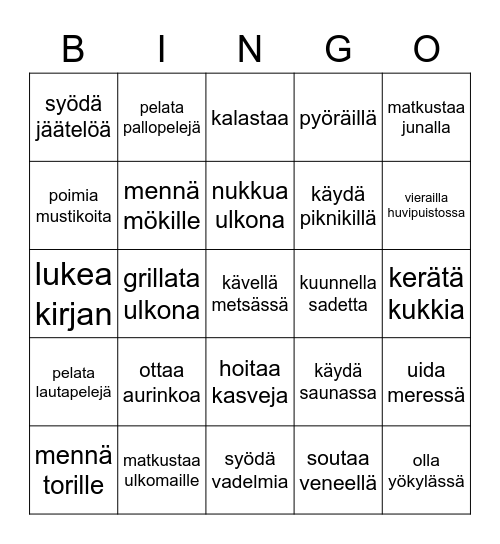 | B | I | N | G | O |
|---|---|---|---|---|
| syödä jäätelöä | pelata pallopelejä | kalastaa | pyöräillä | matkustaa junalla |
| poimia mustikoita | mennä mökille | nukkua ulkona | käydä piknikillä | vierailla huvipuistossa |
| lukea kirjan | grillata ulkona | kävellä metsässä | kuunnella sadetta | kerätä kukkia |
| pelata lautapelejä | ottaa aurinkoa | hoitaa kasveja | käydä saunassa | uida meressä |
| mennä torille | matkustaa ulkomaille | syödä vadelmia | soutaa veneellä | olla yökylässä |